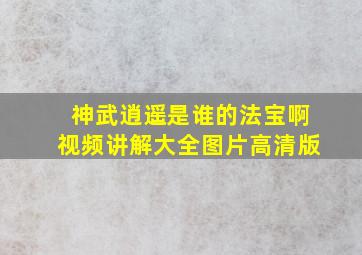 神武逍遥是谁的法宝啊
视频讲解大全图片高清版